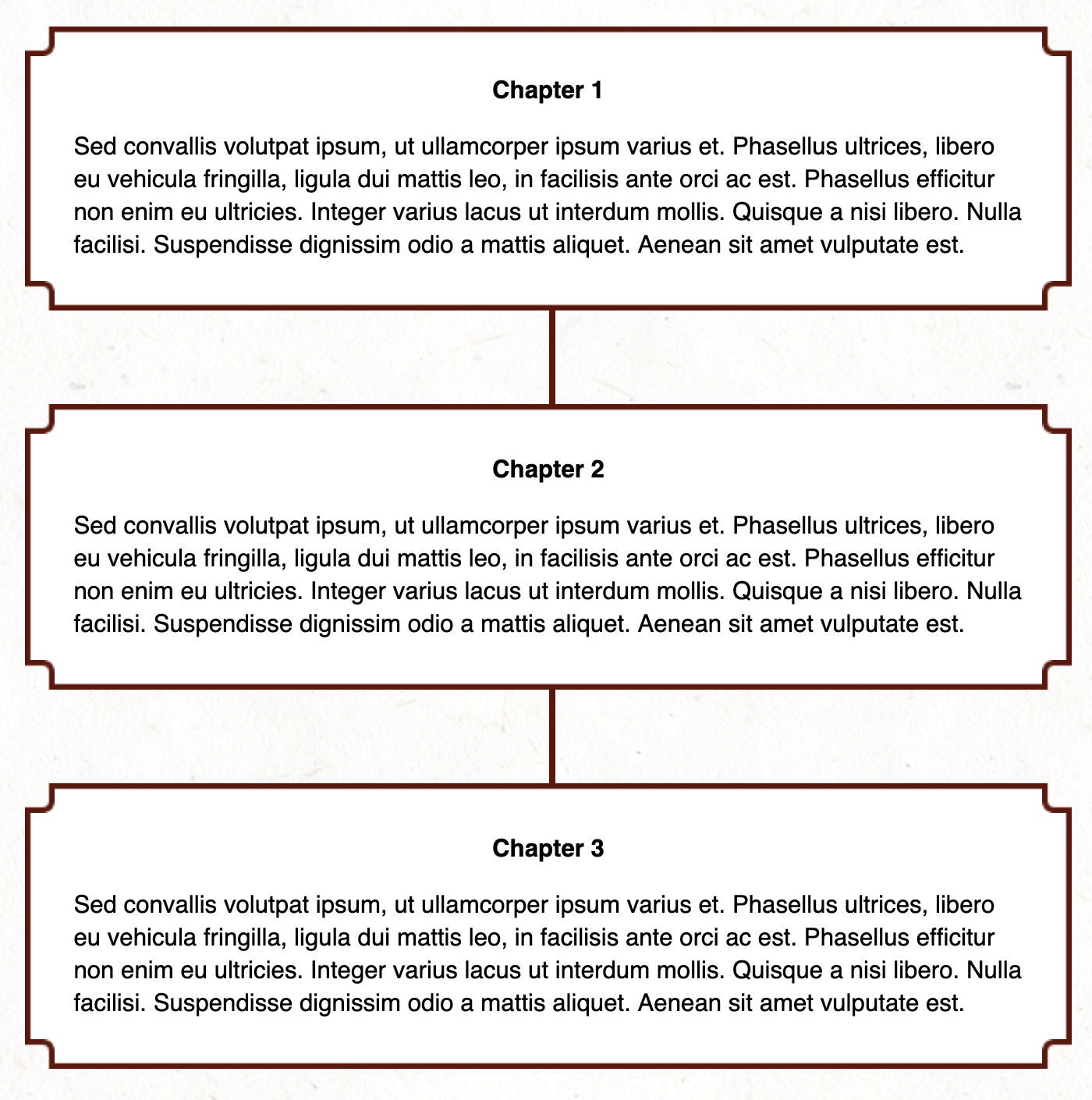 Chapter 1

Sed convallis volutpat ipsum, ut ullamcorper ipsum varius et. Phasellus ultrices, libero eu vehicula fringilla, ligula dui mattis leo, in facilisis ante orci ac est. Phasellus efficitur non enim eu ultricies. Integer varius lacus ut interdum mollis. Quisque a nisi libero. Nulla facilisi. Suspendisse dignissim odio a mattis aliquet. Aenean sit amet vulputate est.

Chapter 2

Sed convallis volutpat ipsum, ut ullamcorper ipsum varius et. Phasellus ultrices, libero eu vehicula fringilla, ligula dui mattis leo, in facilisis ante orci ac est. Phasellus efficitur non enim eu ultricies. Integer varius lacus ut interdum mollis. Quisque a nisi libero. Nulla facilisi. Suspendisse dignissim odio a mattis aliquet. Aenean sit amet vulputate est.

Chapter 3

Sed convallis volutpat ipsum, ut ullamcorper ipsum varius et. Phasellus ultrices, libero eu vehicula fringilla, ligula dui mattis leo, in facilisis ante orci ac est. Phasellus efficitur non enim eu ultricies. Integer varius lacus ut interdum mollis. Quisque a nisi libero. Nulla facilisi. Suspendisse dignissim odio a mattis aliquet. Aenean sit amet vulputate est.